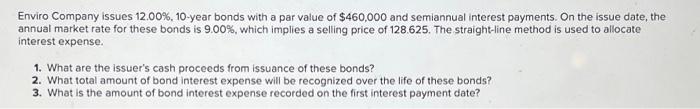 Enviro Company issues 12.00%, 10-year bonds with a par value of $460,000 and semiannual interest payments. On the issue date, the annual market rate for these bonds is 9.00%, which implies a selling price of 128.625. The straight-line method is used to allocate interest expense.

1. What are the issuer's cash proceeds from issuance of these bonds?
2. What total amount of bond interest expense will be recognized over the life of these bonds?
3. What is the amount of bond interest expense recorded on the first interest payment date?